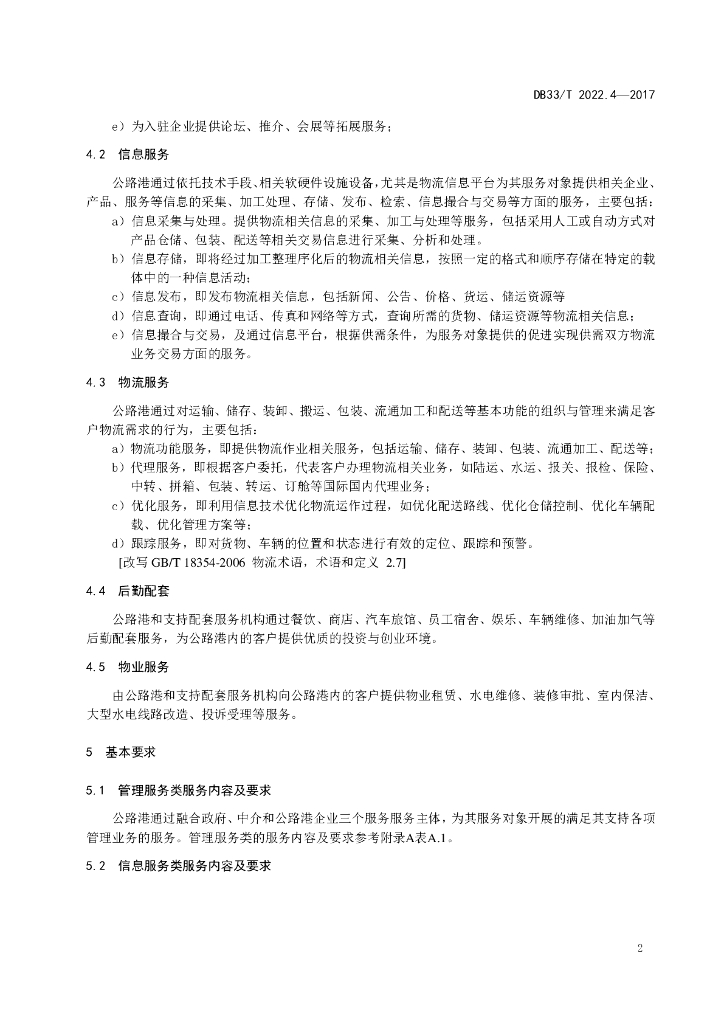 DB33/T 2022.4—2017

e）为入驻企业提供论坛、推介、会展等拓展服务；

4.2 信息服务

公路港通过依托技术手段、相关软硬件设施设备，尤其是物流信息平台为其服务对象提供相关企业、产品、服务等信息的采集、加工处理、存储、发布、检索、信息撮合与交易等方面的服务，主要包括：

a）信息采集与处理。提供物流相关信息的采集、加工与处理等服务，包括采用人工或自动方式对产品仓储、包装、配送等相关交易信息进行采集、分析和处理。

b）信息存储，即将经过加工整理序化后的物流相关信息，按照一定的格式和顺序存储在特定的载体中的一种信息活动；

c）信息发布，即发布物流相关信息，包括新闻、公告、价格、货运、储运资源等

d）信息查询，即通过电话、传真和网络等方式，查询所需的货物、储运资源等物流相关信息；

e）信息撮合与交易，及通过信息平台，根据供需条件，为服务对象提供的促进实现供需双方物流业务交易方面的服务。

4.3 物流服务

公路港通过对运输、储存、装卸、搬运、包装、流通加工和配送等基本功能的组织与管理来满足客户物流需求的行为，主要包括：

a）物流功能服务，即提供物流作业相关服务，包括运输、储存、装卸、包装、流通加工、配送等；

b）代理服务，即根据客户委托，代表客户办理物流相关业务，如陆运、水运、报关、报检、保险、中转、拼箱、包装、转运、订舱等国际国内代理业务；

c）优化服务，即利用信息技术优化物流运作过程，如优化配送路线、优化仓储控制、优化车辆配载、优化管理方案等；

d）跟踪服务，即对货物、车辆的位置和状态进行有效的定位、跟踪和预警。

[改写 GB/T 18354-2006 物流术语，术语和定义 2.7]

4.4 后勤配套

公路港和支持配套服务机构通过餐饮、商店、汽车旅馆、员工宿舍、娱乐、车辆维修、加油加气等后勤配套服务，为公路港内的客户提供优质的投资与创业环境。

4.5 物业服务

由公路港和支持配套服务机构向公路港内的客户提供物业租赁、水电维修、装修审批、室内保洁、大型水电线路改造、投诉受理等服务。

5 基本要求

5.1 管理服务类服务内容及要求

公路港通过融合政府、中介和公路港企业三个服务服务主体，为其服务对象开展的满足其支持各项管理业务的服务。管理服务类的服务内容及要求参考附录A表A.1。

5.2 信息服务类服务内容及要求

2